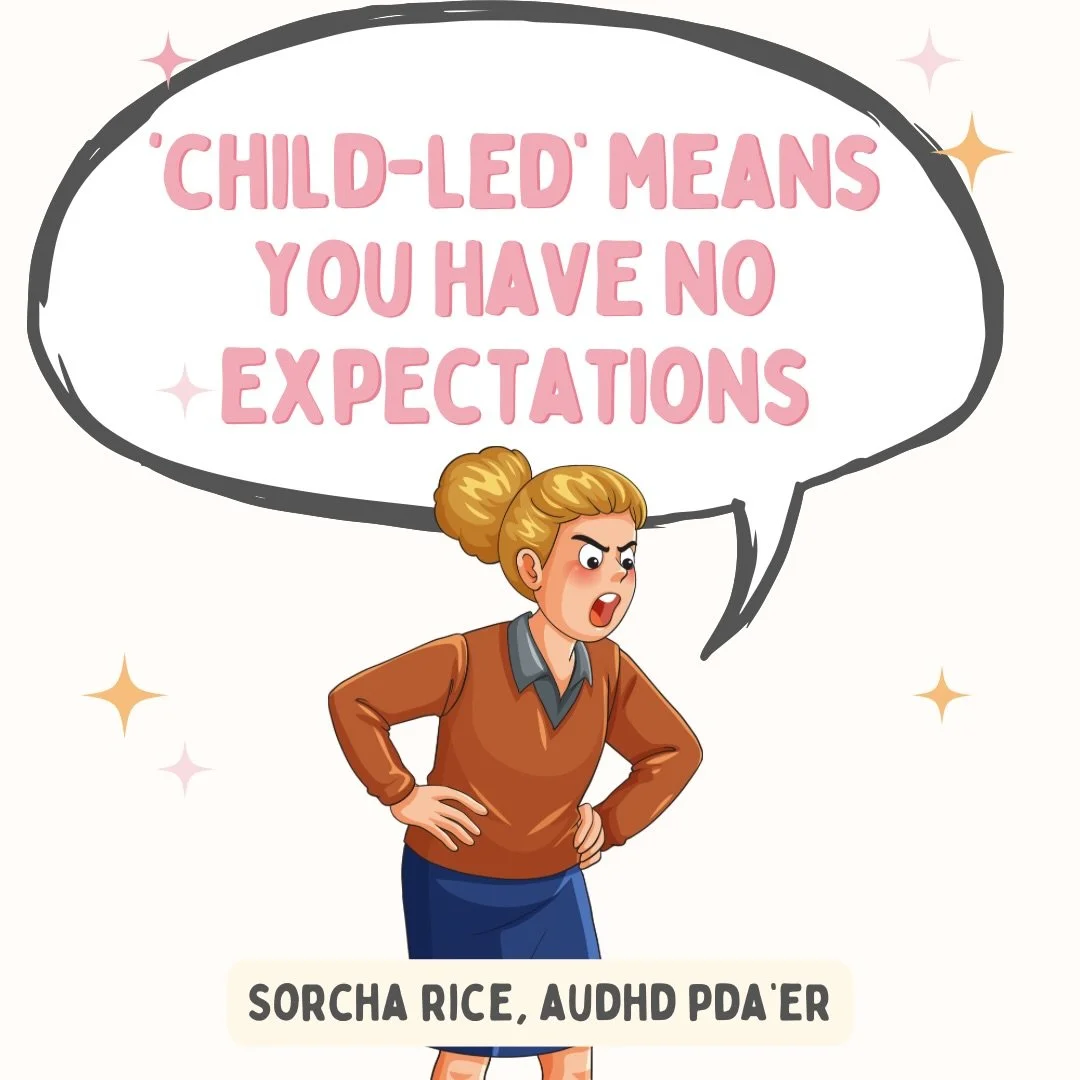 'CHILD-LED' MEANS YOU HAVE NO EXPECTATIONS

SORCHA RICE, AUDHD PDA'ER